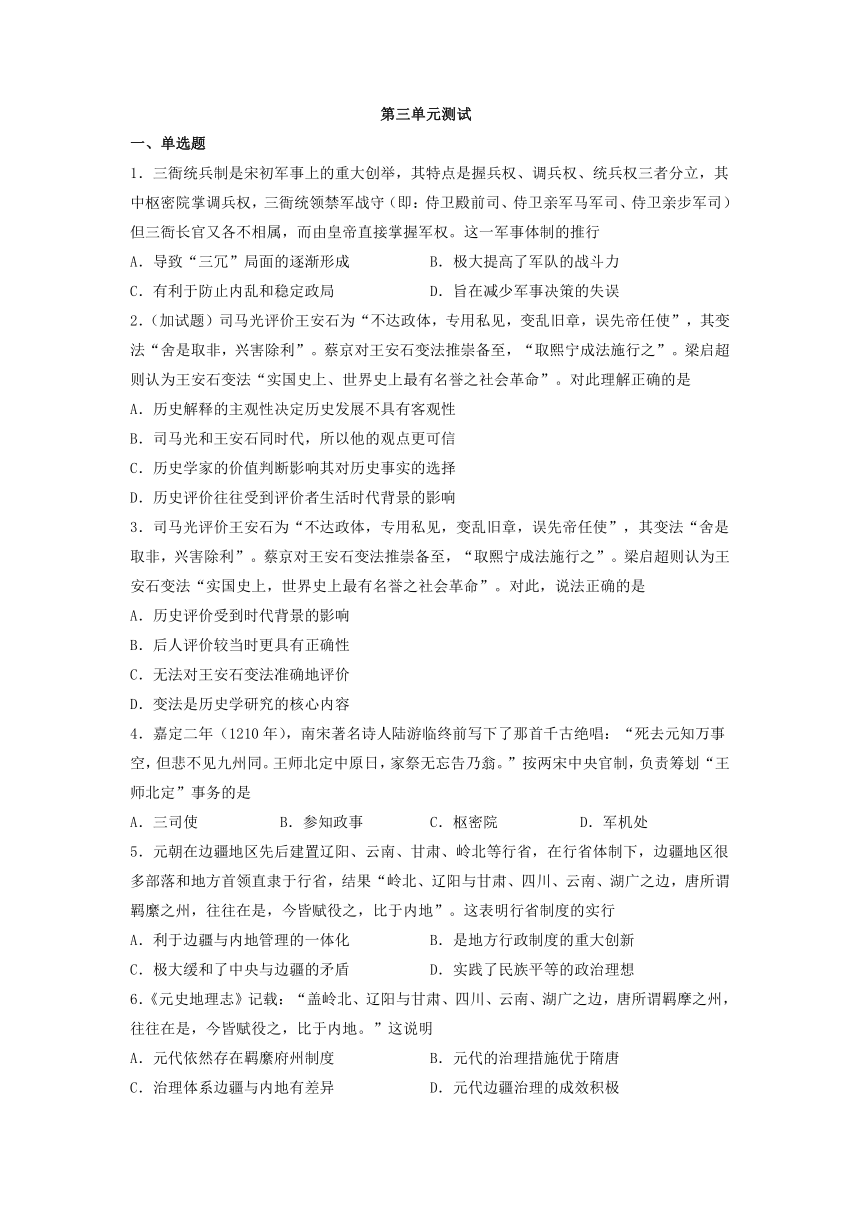 第三单元测试

一、单选题

1．三衙统兵制是宋初军事上的重大创举，其特点是握兵权、调兵权、统兵权三者分立，其中枢密院掌调兵权，三衙统领禁军战守（即：侍卫殿前司、侍卫亲军马军司、侍卫亲步军司）但三衙长官又各不相属，而由皇帝直接掌握军权。这一军事体制的推行

A．导致“三冗”局面的逐渐形成　　B．极大提高了军队的战斗力

C．有利于防止内乱和稳定政局　　D．旨在减少军事决策的失误

2．（加试题）司马光评价王安石为“不达政体，专用私见，变乱旧章，误先帝任使”，其变法“舍是取非，兴害除利”。蔡京对王安石变法推崇备至，“取熙宁成法施行之”。梁启超则认为王安石变法“实国史上、世界史上最有名誉之社会革命”。对此理解正确的是

A．历史解释的主观性决定历史发展不具有客观性

B．司马光和王安石同时代，所以他的观点更可信

C．历史学家的价值判断影响其对历史事实的选择

D．历史评价往往受到评价者生活时代背景的影响

3．司马光评价王安石为“不达政体，专用私见，变乱旧章，误先帝任使”，其变法“舍是取非，兴害除利”。蔡京对王安石变法推崇备至，“取熙宁成法施行之”。梁启超则认为王安石变法“实国史上，世界史上最有名誉之社会革命”。对此，说法正确的是

A．历史评价受到时代背景的影响

B．后人评价较当时更具有正确性

C．无法对王安石变法准确地评价

D．变法是历史学研究的核心内容

4．嘉定二年（1210年），南宋著名诗人陆游临终前写下了那首千古绝唱：“死去元知万事空，但悲不见九州同。王师北定中原日，家祭无忘告乃翁。”按两宋中央官制，负责筹划“王师北定”事务的是

A．三司使　　B．参知政事　　C．枢密院　　D．军机处

5．元朝在边疆地区先后建置辽阳、云南、甘肃、岭北等行省，在行省体制下，边疆地区很多部落和地方首领直隶于行省，结果“岭北、辽阳与甘肃、四川、云南、湖广之边，唐所谓羁縻之州，往往在是，今皆赋役之，比于内地”。这表明行省制度的实行

A．利于边疆与内地管理的一体化　　B．是地方行政制度的重大创新

C．极大缓和了中央与边疆的矛盾　　D．实践了民族平等的政治理想

6．《元史地理志》记载：“盖岭北、辽阳与甘肃、四川、云南、湖广之边，唐所谓羁縻之州，往往在是，今皆赋役之，比于内地。”这说明

A．元代依然存在羁縻府州制度　　B．元代的治理措施优于隋唐

C．治理体系边疆与内地有差异　　D．元代边疆治理的成效积极